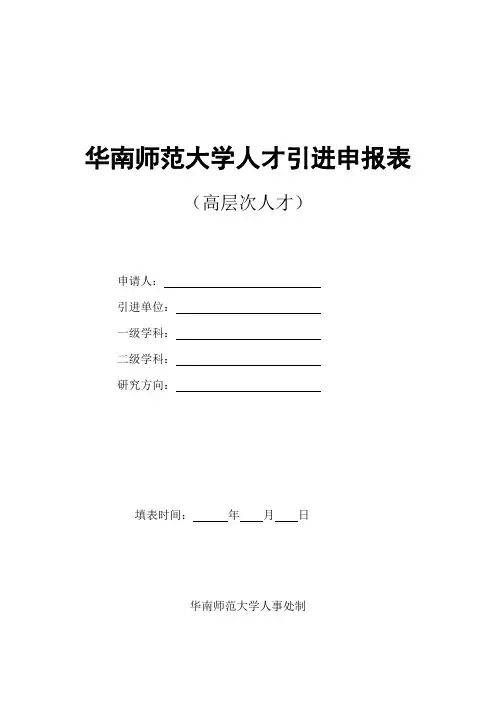 华南师范大学人才引进申报表

（高层次人才）

申请人：

引进单位：

一级学科：

二级学科：

研究方向：

填表时间：　　　年　　月　　日

华南师范大学人事处制